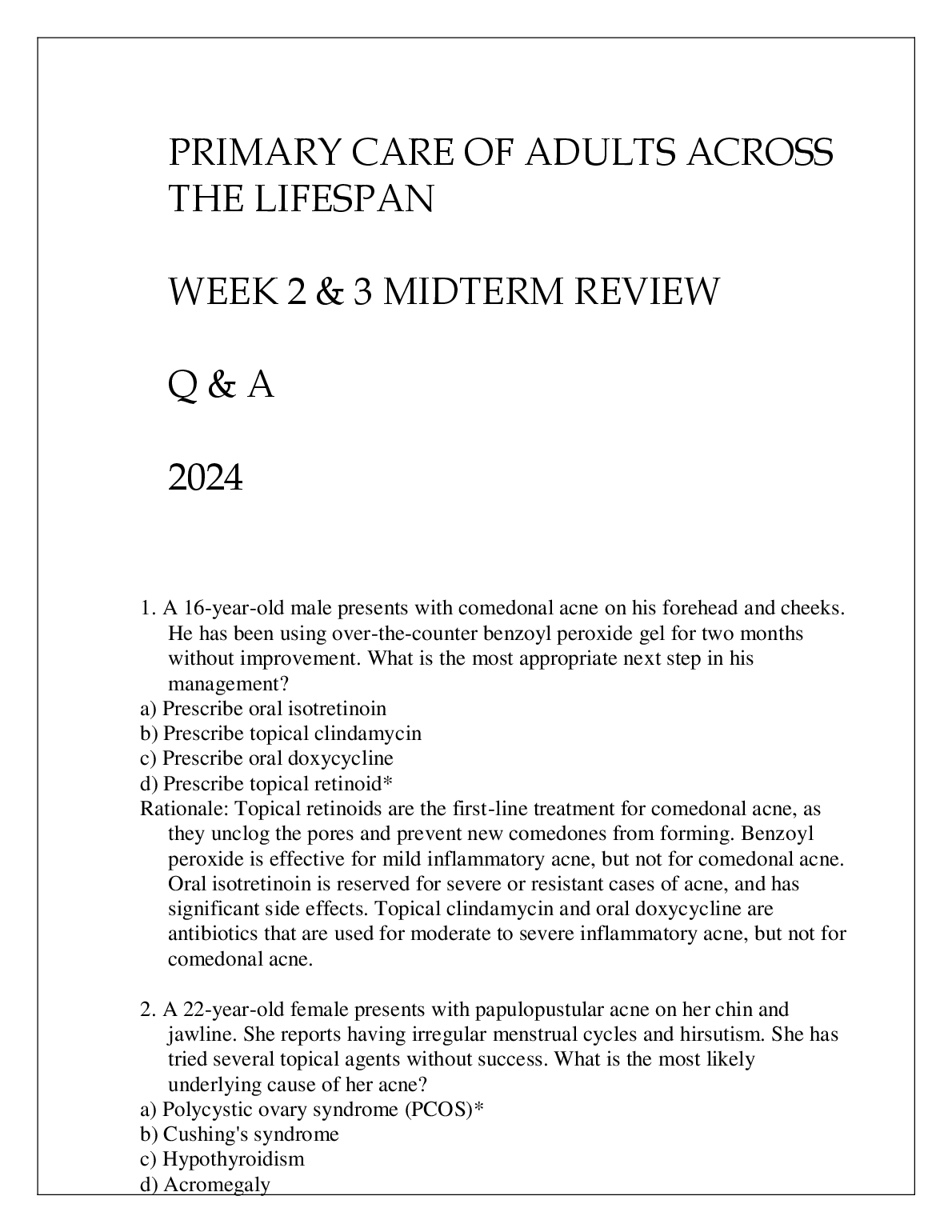 PRIMARY CARE OF ADULTS ACROSS THE LIFESPAN

WEEK 2 & 3 MIDTERM REVIEW

Q & A

2024

1. A 16-year-old male presents with comedonal acne on his forehead and cheeks. He has been using over-the-counter benzoyl peroxide gel for two months without improvement. What is the most appropriate next step in his management?
a) Prescribe oral isotretinoin
b) Prescribe topical clindamycin
c) Prescribe oral doxycycline
d) Prescribe topical retinoid*
Rationale: Topical retinoids are the first-line treatment for comedonal acne, as they unclog the pores and prevent new comedones from forming. Benzoyl peroxide is effective for mild inflammatory acne, but not for comedonal acne. Oral isotretinoin is reserved for severe or resistant cases of acne, and has significant side effects. Topical clindamycin and oral doxycycline are antibiotics that are used for moderate to severe inflammatory acne, but not for comedonal acne.

2. A 22-year-old female presents with papulopustular acne on her chin and jawline. She reports having irregular menstrual cycles and hirsutism. She has tried several topical agents without success. What is the most likely underlying cause of her acne?
a) Polycystic ovary syndrome (PCOS)*
b) Cushing's syndrome
c) Hypothyroidism
d) Acromegaly